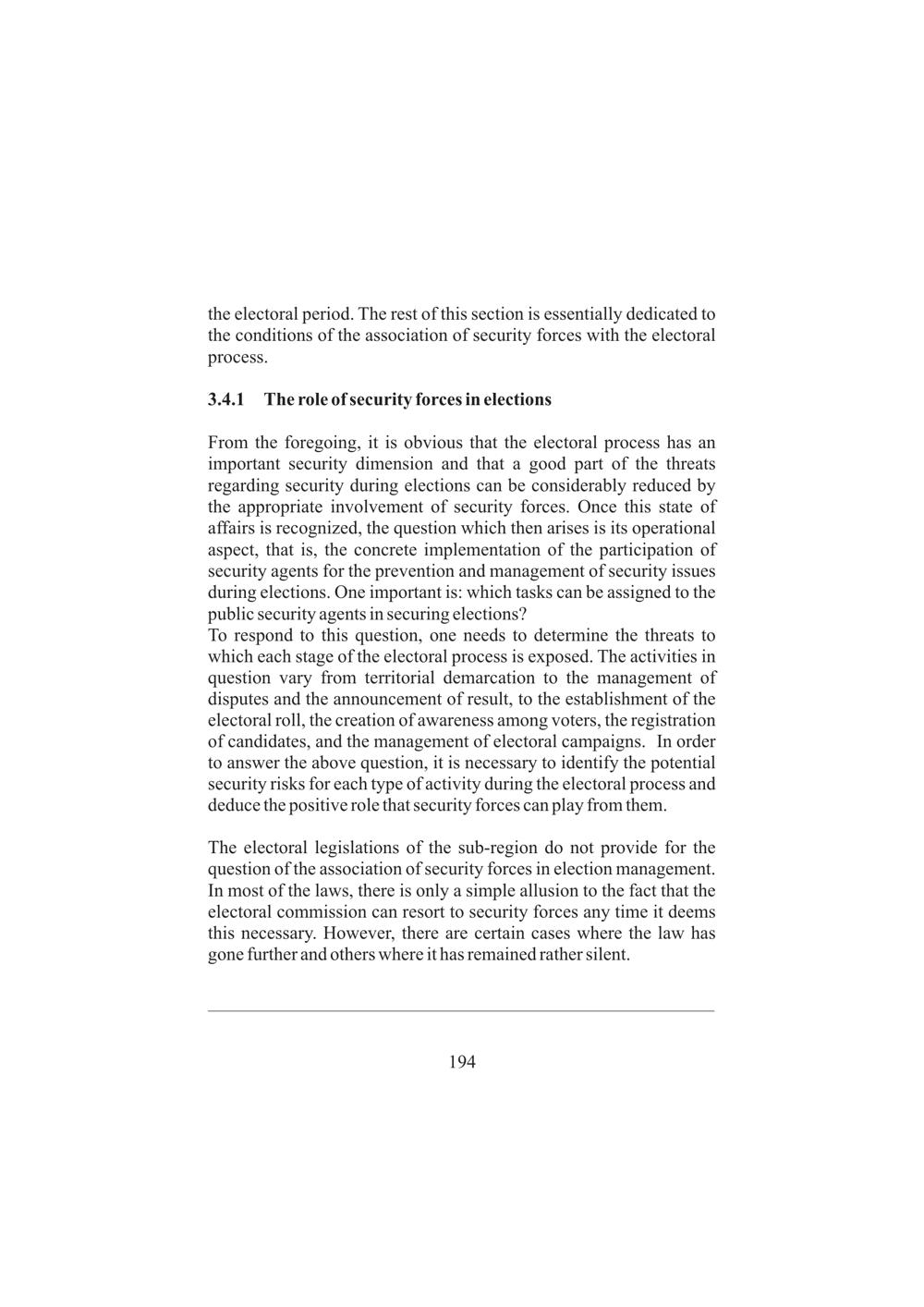 the electoral period. The rest of this section is essentially dedicated to the conditions of the association of security forces with the electoral process.

3.4.1 The role of security forces in elections

From the foregoing, it is obvious that the electoral process has an important security dimension and that a good part of the threats regarding security during elections can be considerably reduced by the appropriate involvement of security forces. Once this state of affairs is recognized, the question which then arises is its operational aspect, that is, the concrete implementation of the participation of security agents for the prevention and management of security issues during elections. One important is: which tasks can be assigned to the public security agents in securing elections?
To respond to this question, one needs to determine the threats to which each stage of the electoral process is exposed. The activities in question vary from territorial demarcation to the management of disputes and the announcement of result, to the establishment of the electoral roll, the creation of awareness among voters, the registration of candidates, and the management of electoral campaigns. In order to answer the above question, it is necessary to identify the potential security risks for each type of activity during the electoral process and deduce the positive role that security forces can play from them.

The electoral legislations of the sub-region do not provide for the question of the association of security forces in election management. In most of the laws, there is only a simple allusion to the fact that the electoral commission can resort to security forces any time it deems this necessary. However, there are certain cases where the law has gone further and others where it has remained rather silent.

194